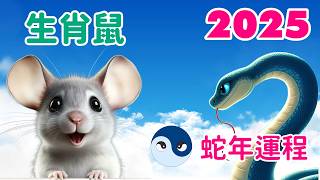 生肖鼠

2025

蛇年運程